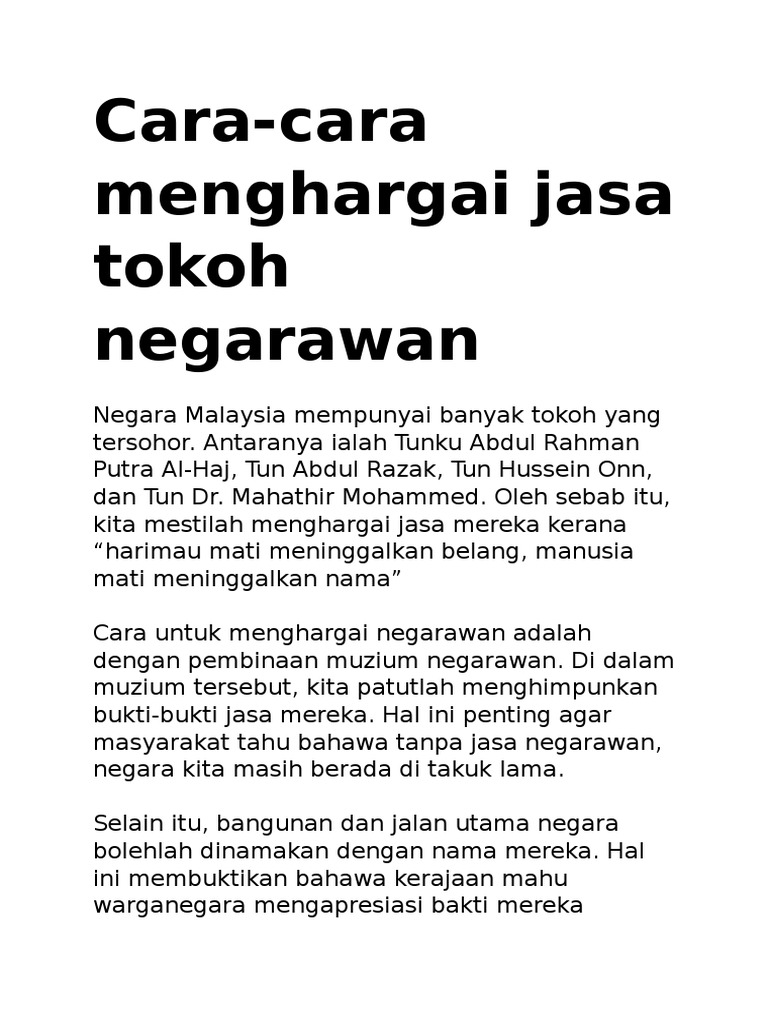 Cara-cara menghargai jasa tokoh negarawan

Negara Malaysia mempunyai banyak tokoh yang tersohor. Antaranya ialah Tunku Abdul Rahman Putra Al-Haj, Tun Abdul Razak, Tun Hussein Onn, dan Tun Dr. Mahathir Mohammed. Oleh sebab itu, kita mestilah menghargai jasa mereka kerana “harimau mati meninggalkan belang, manusia mati meninggalkan nama”

Cara untuk menghargai negarawan adalah dengan pembinaan muzium negarawan. Di dalam muzium tersebut, kita patutlah menghimpunkan bukti-bukti jasa mereka. Hal ini penting agar masyarakat tahu bahawa tanpa jasa negarawan, negara kita masih berada di takuk lama.

Selain itu, bangunan dan jalan utama negara bolehlah dinamakan dengan nama mereka. Hal ini membuktikan bahawa kerajaan mahu warganegara mengapresiasi bakti mereka